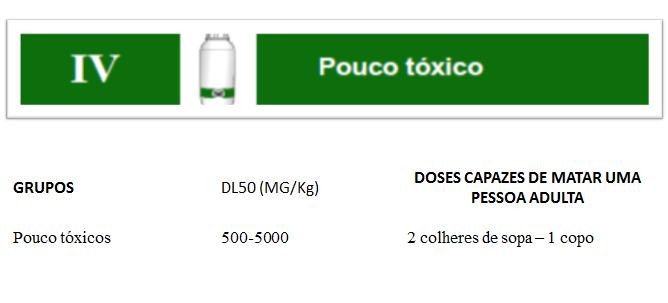 IV

Pouco tóxico

| GRUPOS | DL50 (MG/Kg) | DOSES CAPAZES DE MATAR UMA PESSOA ADULTA |
|---|---|---|
| Pouco tóxicos | 500-5000 | 2 colheres de sopa – 1 copo |